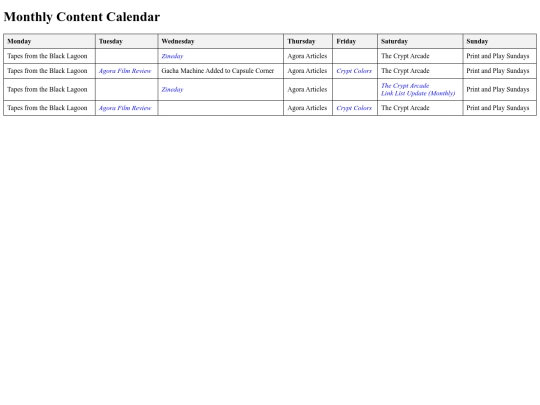 Monthly Content Calendar

| Monday | Tuesday | Wednesday | Thursday | Friday | Saturday | Sunday |
|---|---|---|---|---|---|---|
| Tapes from the Black Lagoon | | Zineday | Agora Articles | | The Crypt Arcade | Print and Play Sundays |
| Tapes from the Black Lagoon | Agora Film Review | Gacha Machine Added to Capsule Corner | Agora Articles | Crypt Colors | The Crypt Arcade | Print and Play Sundays |
| Tapes from the Black Lagoon | | Zineday | Agora Articles | | The Crypt Arcade Link List Update (Monthly) | Print and Play Sundays |
| Tapes from the Black Lagoon | Agora Film Review | | Agora Articles | Crypt Colors | The Crypt Arcade | Print and Play Sundays |